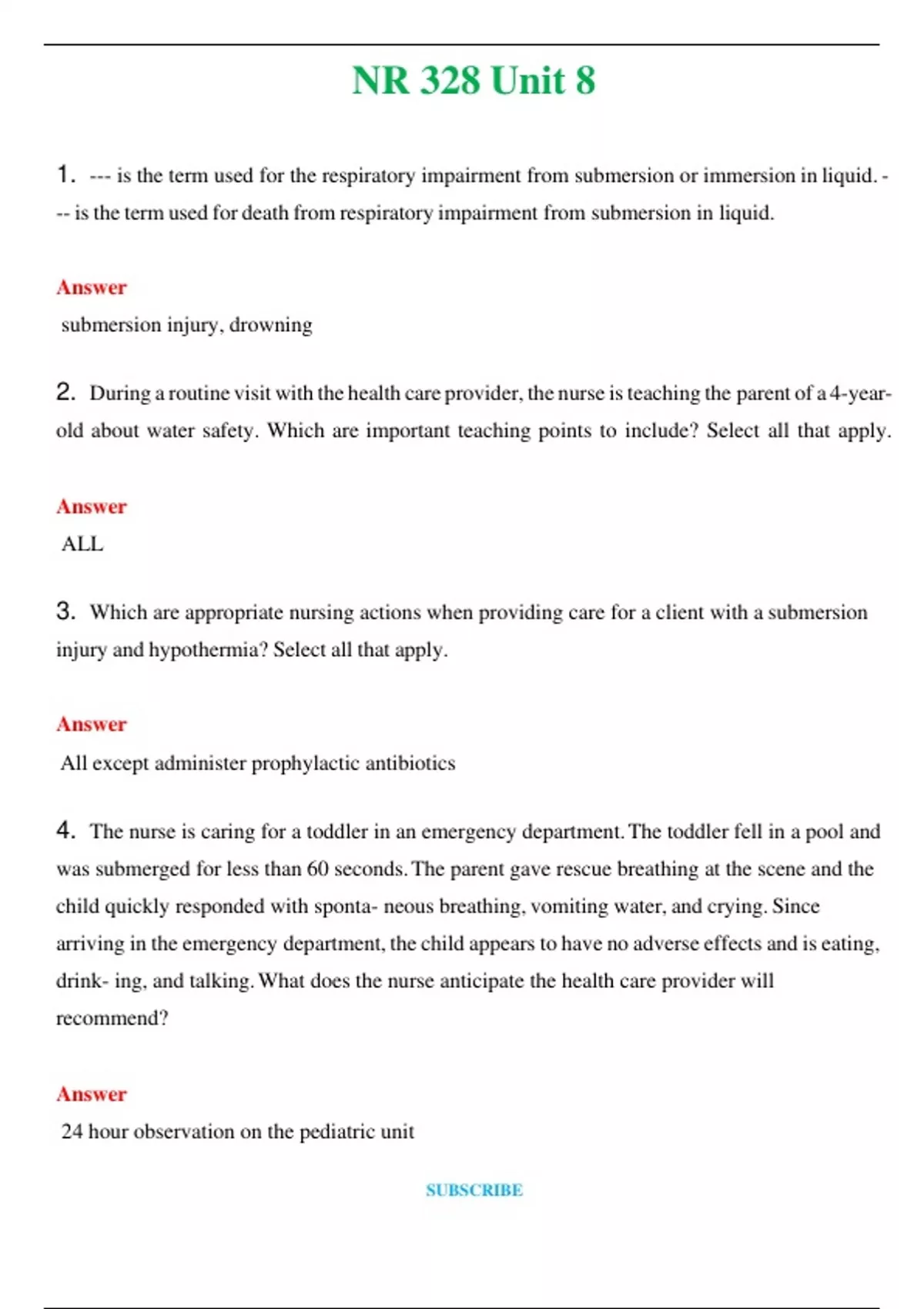 NR 328 Unit 8

1. --- is the term used for the respiratory impairment from submersion or immersion in liquid. --- is the term used for death from respiratory impairment from submersion in liquid.

Answer

submersion injury, drowning

2. During a routine visit with the health care provider, the nurse is teaching the parent of a 4-year-old about water safety. Which are important teaching points to include? Select all that apply.

Answer

ALL

3. Which are appropriate nursing actions when providing care for a client with a submersion injury and hypothermia? Select all that apply.

Answer

All except administer prophylactic antibiotics

4. The nurse is caring for a toddler in an emergency department. The toddler fell in a pool and was submerged for less than 60 seconds. The parent gave rescue breathing at the scene and the child quickly responded with sponta- neous breathing, vomiting water, and crying. Since arriving in the emergency department, the child appears to have no adverse effects and is eating, drink- ing, and talking. What does the nurse anticipate the health care provider will recommend?

Answer

24 hour observation on the pediatric unit

SUBSCRIBE